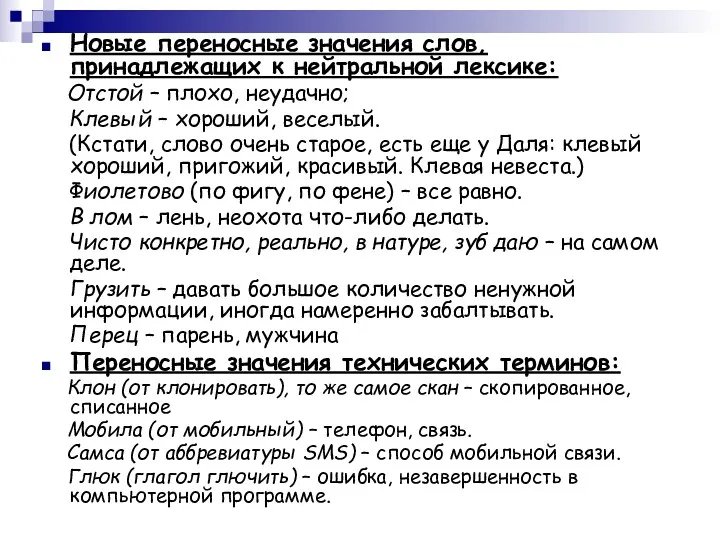 Новые переносные значения слов, принадлежащих к нейтральной лексике:

Отстой – плохо, неудачно;

Клевый – хороший, веселый.

(Кстати, слово очень старое, есть еще у Даля: клевый хороший, пригожий, красивый. Клевая невеста.)

Фиолетово (по фигу, по фене) – все равно.

В лом – лень, неохота что-либо делать.

Чисто конкретно, реально, в натуре, зуб даю – на самом деле.

Грузить – давать большое количество ненужной информации, иногда намеренно забалтывать.

Перец – парень, мужчина

Переносные значения технических терминов:

Клон (от клонировать), то же самое скан – скопированное, списанное

Мобила (от мобильный) – телефон, связь.

Самса (от аббревиатуры SMS) – способ мобильной связи.

Глюк (глагол глючить) – ошибка, незавершенность в компьютерной программе.